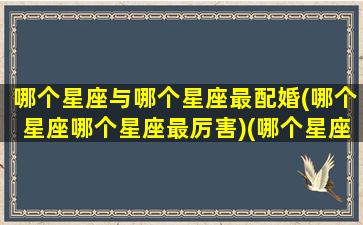 哪个星座与哪个星座最配婚(哪个星座哪个星座最厉害)(哪个星座